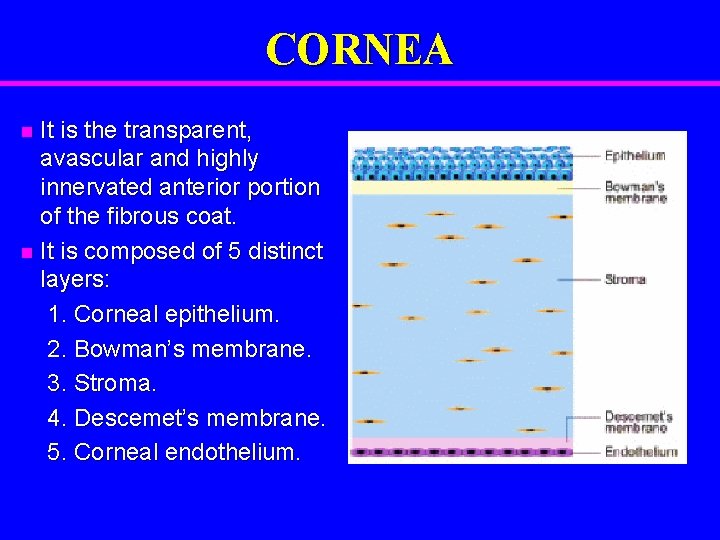 CORNEA

It is the transparent, avascular and highly innervated anterior portion of the fibrous coat.

It is composed of 5 distinct layers:

1. Corneal epithelium.
2. Bowman's membrane.
3. Stroma.
4. Descemet's membrane.
5. Corneal endothelium.

Epithelium
Bowman's membrane
Stroma
Descemet's membrane
Endothelium